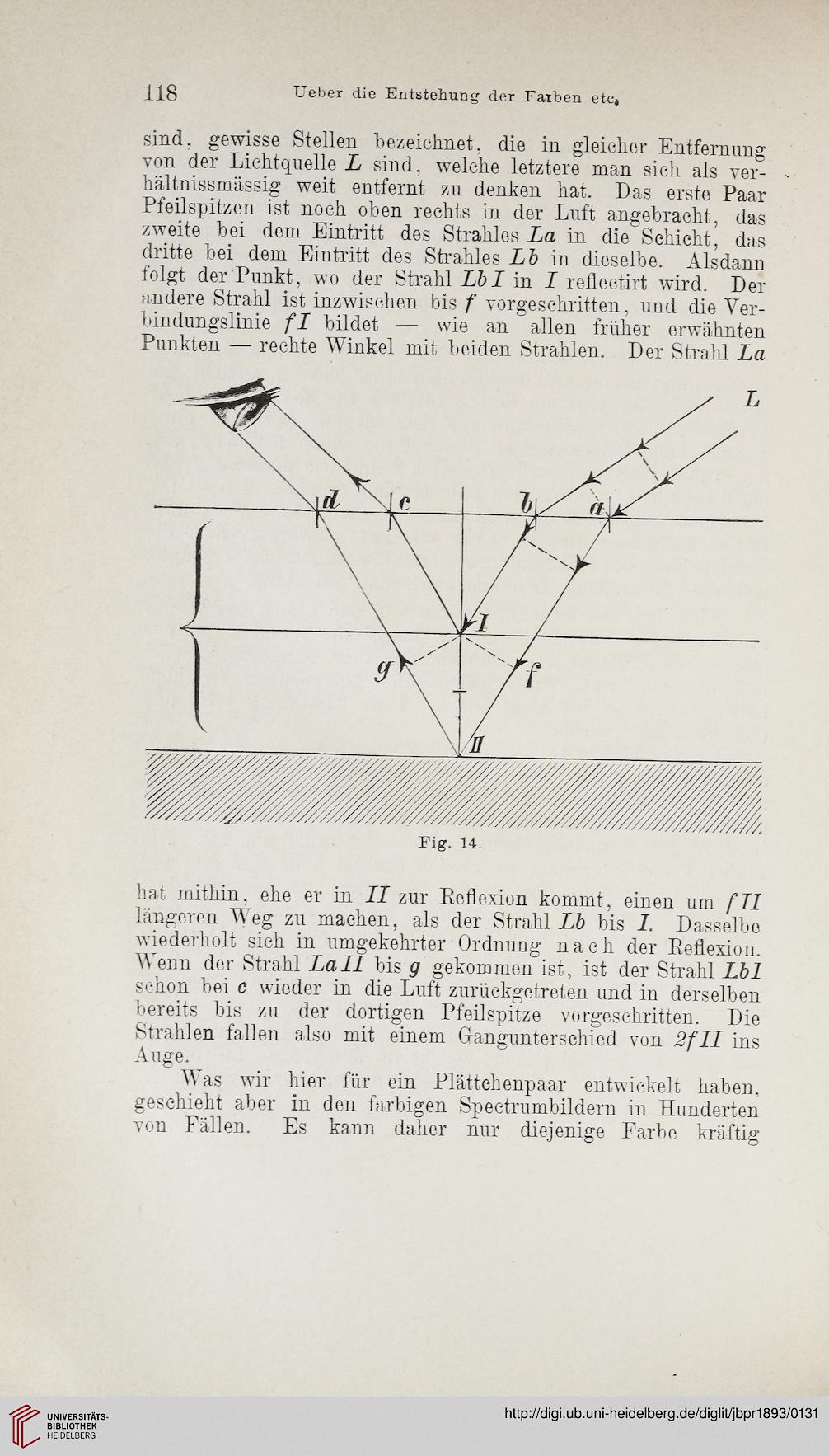 118 Ueber die Entstehung der Farben etc.

sind, gewisse Stellen bezeichnet, die in gleicher Entfernung von der Lichtquelle $L$ sind, welche letztere man sich als verhältnissmässig weit entfernt zu denken hat. Das erste Paar Pfeilspitzen ist noch oben rechts in der Luft angebracht, das zweite bei dem Eintritt des Strahles $La$ in die Schicht, das dritte bei dem Eintritt des Strahles $Lb$ in dieselbe. Alsdann folgt der Punkt, wo der Strahl $LbI$ in $I$ reflectirt wird. Der andere Strahl ist inzwischen bis $f$ vorgeschritten, und die Verbindungslinie $fI$ bildet — wie an allen früher erwähnten Punkten — rechte Winkel mit beiden Strahlen. Der Strahl $La$

L
d
c
b
a
I
g
f
II

Fig. 14.

hat mithin, ehe er in $II$ zur Reflexion kommt, einen um $fII$ längeren Weg zu machen, als der Strahl $Lb$ bis $I$. Dasselbe wiederholt sich in umgekehrter Ordnung nach der Reflexion. Wenn der Strahl $LaII$ bis $g$ gekommen ist, ist der Strahl $LbI$ schon bei $c$ wieder in die Luft zurückgetreten und in derselben bereits bis zu der dortigen Pfeilspitze vorgeschritten. Die Strahlen fallen also mit einem Gangunterschied von $2fII$ ins Auge.

Was wir hier für ein Plättchenpaar entwickelt haben, geschieht aber in den farbigen Spectrumbildern in Hunderten von Fällen. Es kann daher nur diejenige Farbe kräftig

UNIVERSITÄTS-BIBLIOTHEK HEIDELBERG
http://digi.ub.uni-heidelberg.de/diglit/jbpr1893/0131